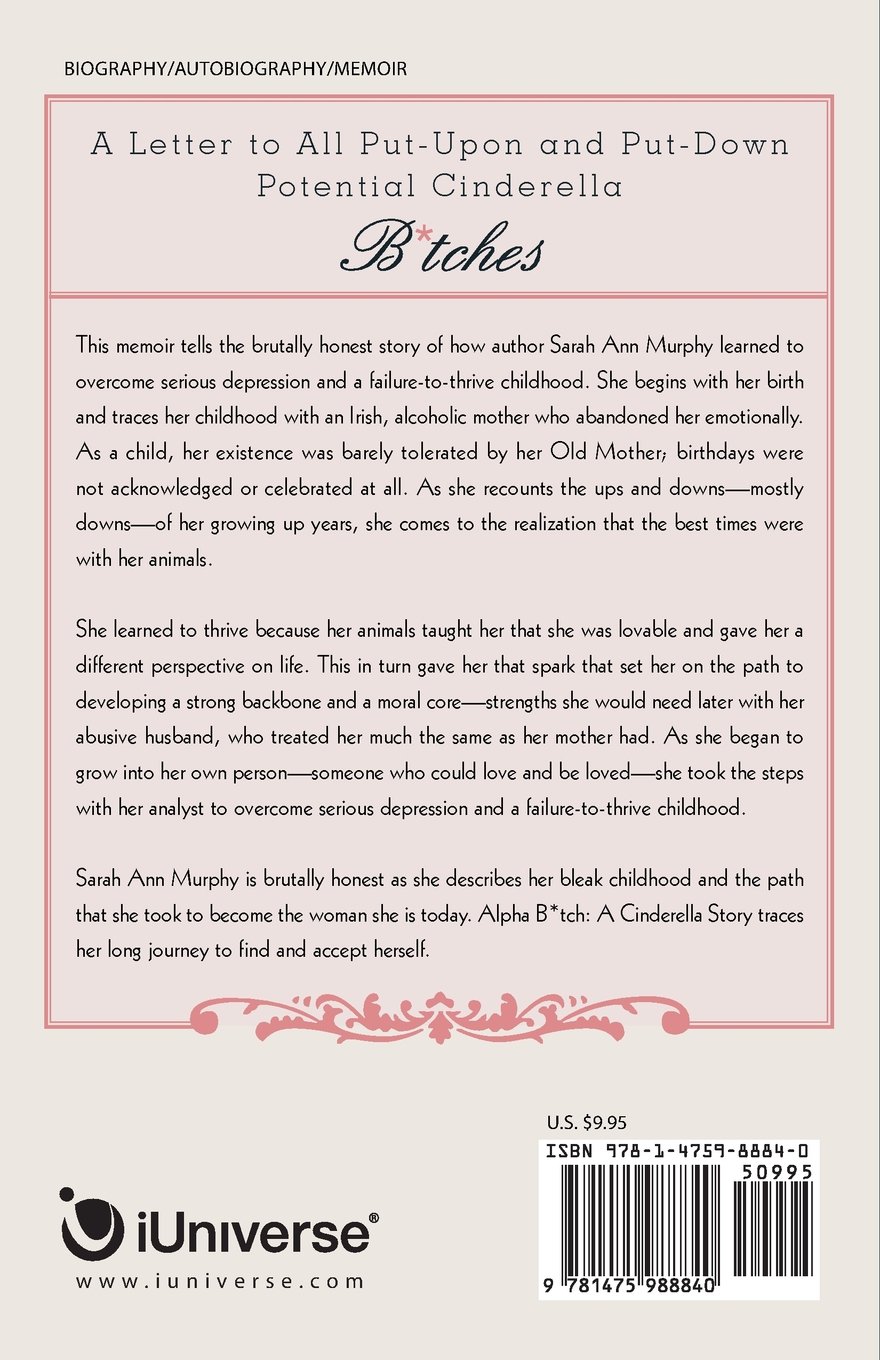 BIOGRAPHY/AUTOBIOGRAPHY/MEMOIR

A Letter to All Put-Upon and Put-Down Potential Cinderella

B*tches

This memoir tells the brutally honest story of how author Sarah Ann Murphy learned to overcome serious depression and a failure-to-thrive childhood. She begins with her birth and traces her childhood with an Irish, alcoholic mother who abandoned her emotionally. As a child, her existence was barely tolerated by her Old Mother; birthdays were not acknowledged or celebrated at all. As she recounts the ups and downs—mostly downs—of her growing up years, she comes to the realization that the best times were with her animals.

She learned to thrive because her animals taught her that she was lovable and gave her a different perspective on life. This in turn gave her that spark that set her on the path to developing a strong backbone and a moral core—strengths she would need later with her abusive husband, who treated her much the same as her mother had. As she began to grow into her own person—someone who could love and be loved—she took the steps with her analyst to overcome serious depression and a failure-to-thrive childhood.

Sarah Ann Murphy is brutally honest as she describes her bleak childhood and the path that she took to become the woman she is today. Alpha B*tch: A Cinderella Story traces her long journey to find and accept herself.

U.S. $9.95

ISBN 978-1-4759-8884-0

50995

9 781475 988840

iUniverse®

www.iuniverse.com